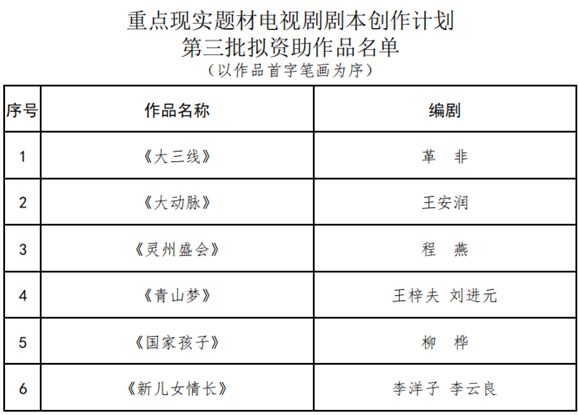 重点现实题材电视剧剧本创作计划
第三批拟资助作品名单
（以作品首字笔画为序）

| 序号 | 作品名称 | 编剧 |
|---|---|---|
| 1 | 《大三线》 | 革 非 |
| 2 | 《大动脉》 | 王安润 |
| 3 | 《灵州盛会》 | 程 燕 |
| 4 | 《青山梦》 | 王梓夫 刘进元 |
| 5 | 《国家孩子》 | 柳 桦 |
| 6 | 《新儿女情长》 | 李洋子 李云良 |